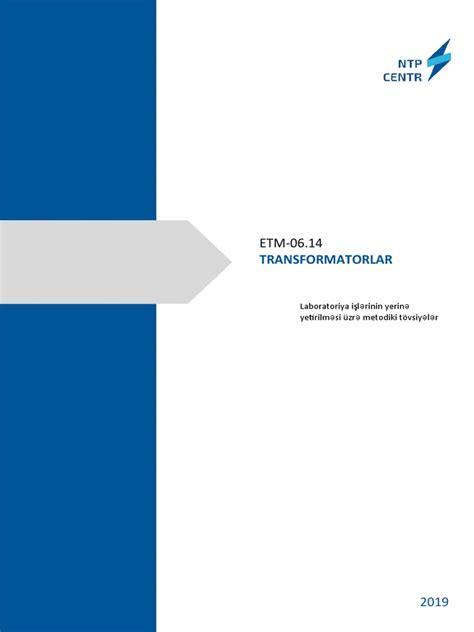 NTP
CENTR

ETM-06.14
TRANSFORMATORLAR

Laboratoriya işlərinin yerinə yetirilməsi üzrə metodiki tövsiyələr

2019